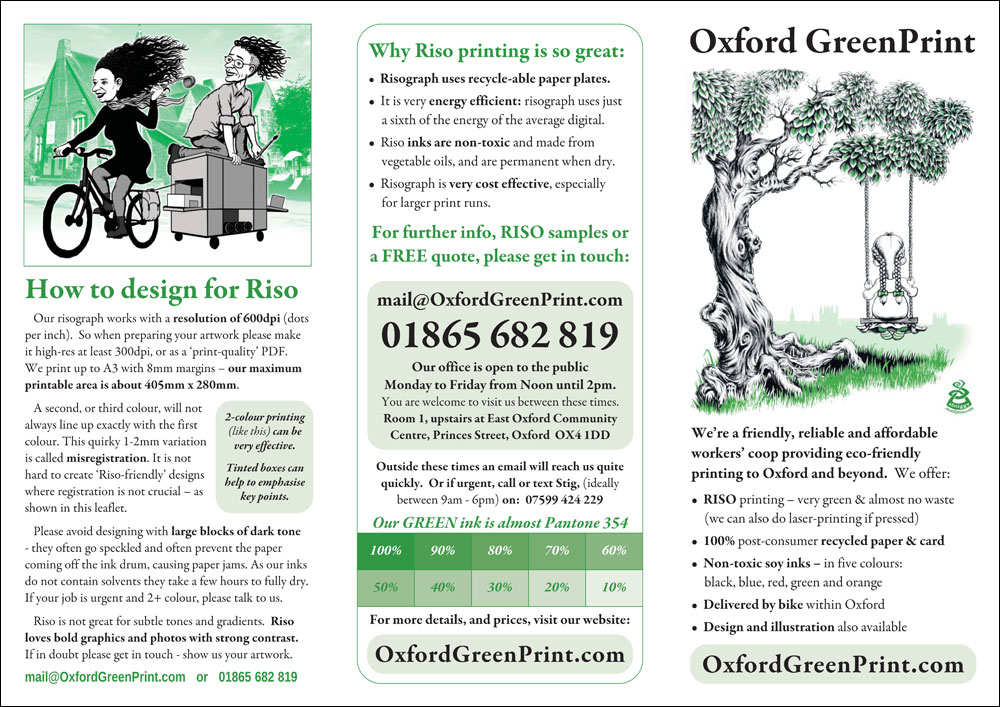 How to design for Riso

Our risograph works with a resolution of 600dpi (dots per inch). So when preparing your artwork please make it high-res at least 300dpi, or as a 'print-quality' PDF. We print up to A3 with 8mm margins – our maximum printable area is about 405mm x 280mm.

A second, or third colour, will not always line up exactly with the first colour. This quirky 1-2mm variation is called misregistration. It is not hard to create 'Riso-friendly' designs where registration is not crucial – as shown in this leaflet.

2-colour printing (like this) can be very effective.

Tinted boxes can help to emphasise key points.

Please avoid designing with large blocks of dark tone - they often go speckled and often prevent the paper coming off the ink drum, causing paper jams. As our inks do not contain solvents they take a few hours to fully dry. If your job is urgent and 2+ colour, please talk to us.

Riso is not great for subtle tones and gradients. Riso loves bold graphics and photos with strong contrast. If in doubt please get in touch - show us your artwork.

mail@OxfordGreenPrint.com or 01865 682 819

Why Riso printing is so great:

• Risograph uses recycle-able paper plates.
• It is very energy efficient: risograph uses just a sixth of the energy of the average digital.
• Riso inks are non-toxic and made from vegetable oils, and are permanent when dry.
• Risograph is very cost effective, especially for larger print runs.

For further info, RISO samples or a FREE quote, please get in touch:

mail@OxfordGreenPrint.com
01865 682 819

Our office is open to the public Monday to Friday from Noon until 2pm.
You are welcome to visit us between these times.
Room 1, upstairs at East Oxford Community Centre, Princes Street, Oxford OX4 1DD

Outside these times an email will reach us quite quickly. Or if urgent, call or text Stig, (ideally between 9am - 6pm) on: 07599 424 229

Our GREEN ink is almost Pantone 354

| 100% | 90% | 80% | 70% | 60% |
|---|---|---|---|---|
| 50% | 40% | 30% | 20% | 10% |

For more details, and prices, visit our website:

OxfordGreenPrint.com

Oxford GreenPrint

We're a friendly, reliable and affordable workers' coop providing eco-friendly printing to Oxford and beyond. We offer:

• RISO printing – very green & almost no waste (we can also do laser-printing if pressed)
• 100% post-consumer recycled paper & card
• Non-toxic soy inks – in five colours: black, blue, red, green and orange
• Delivered by bike within Oxford
• Design and illustration also available

OxfordGreenPrint.com